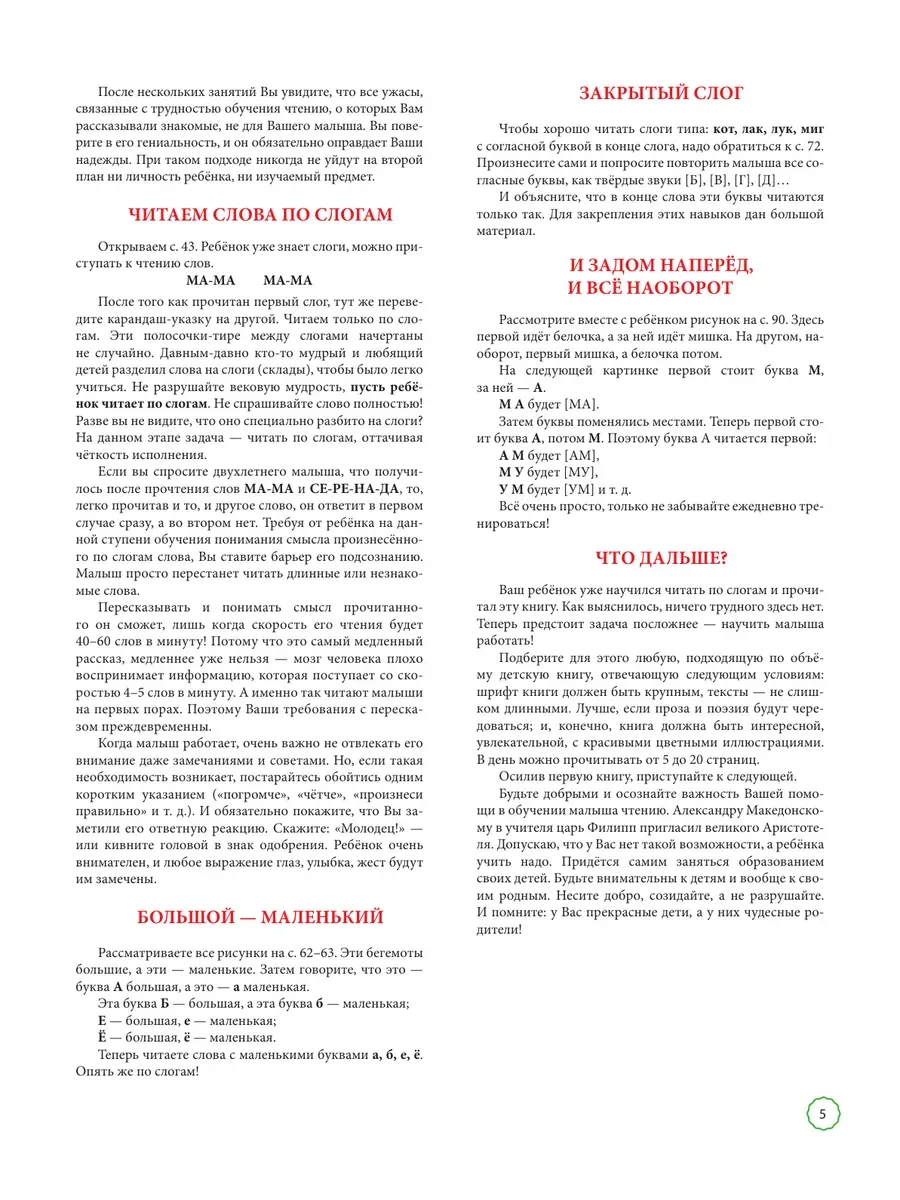 После нескольких занятий Вы увидите, что все ужасы, связанные с трудностью обучения чтению, о которых Вам рассказывали знакомые, не для Вашего малыша. Вы поверите в его гениальность, и он обязательно оправдает Ваши надежды. При таком подходе никогда не уйдут на второй план ни личность ребёнка, ни изучаемый предмет.

ЧИТАЕМ СЛОВА ПО СЛОГАМ

Открываем с. 43. Ребёнок уже знает слоги, можно приступать к чтению слов.

МА-МА МА-МА

После того как прочитан первый слог, тут же переведите карандаш-указку на другой. Читаем только по слогам. Эти полосочки-тире между слогами начертаны не случайно. Давным-давно кто-то мудрый и любящий детей разделил слова на слоги (склады), чтобы было легко учиться. Не разрушайте вековую мудрость, пусть ребёнок читает по слогам. Не спрашивайте слово полностью! Разве вы не видите, что оно специально разбито на слоги? На данном этапе задача — читать по слогам, оттачивая чёткость исполнения.

Если вы спросите двухлетнего малыша, что получилось после прочтения слов МА-МА и СЕ-РЕ-НА-ДА, то, легко прочитав и то, и другое слово, он ответит в первом случае сразу, а во втором нет. Требуя от ребёнка на данной ступени обучения понимания смысла произнесённого по слогам слова, Вы ставите барьер его подсознанию. Малыш просто перестанет читать длинные или незнакомые слова.

Пересказывать и понимать смысл прочитанного он сможет, лишь когда скорость его чтения будет 40–60 слов в минуту! Потому что это самый медленный рассказ, медленнее уже нельзя — мозг человека плохо воспринимает информацию, которая поступает со скоростью 4–5 слов в минуту. А именно так читают малыши на первых порах. Поэтому Ваши требования с пересказом преждевременны.

Когда малыш работает, очень важно не отвлекать его внимание даже замечаниями и советами. Но, если такая необходимость возникает, постарайтесь обойтись одним коротким указанием («погромче», «чётче», «произнеси правильно» и т. д.). И обязательно покажите, что Вы заметили его ответную реакцию. Скажите: «Молодец!» — или кивните головой в знак одобрения. Ребёнок очень внимателен, и любое выражение глаз, улыбка, жест будут им замечены.

БОЛЬШОЙ — МАЛЕНЬКИЙ

Рассматриваете все рисунки на с. 62–63. Эти бегемоты большие, а эти — маленькие. Затем говорите, что это — буква А большая, а это — а маленькая.

Эта буква Б — большая, а эта буква б — маленькая;

Е — большая, е — маленькая;

Ё — большая, ё — маленькая.

Теперь читаете слова с маленькими буквами а, б, е, ё. Опять же по слогам!

ЗАКРЫТЫЙ СЛОГ

Чтобы хорошо читать слоги типа: кот, лак, лук, миг с согласной буквой в конце слога, надо обратиться к с. 72. Произнесите сами и попросите повторить малыша все согласные буквы, как твёрдые звуки [Б], [В], [Г], [Д]…

И объясните, что в конце слова эти буквы читаются только так. Для закрепления этих навыков дан большой материал.

И ЗАДОМ НАПЕРЁД, И ВСЁ НАОБОРОТ

Рассмотрите вместе с ребёнком рисунок на с. 90. Здесь первой идёт белочка, а за ней идёт мишка. На другом, наоборот, первый мишка, а белочка потом.

На следующей картинке первой стоит буква М, за ней — А.

М А будет [МА].

Затем буквы поменялись местами. Теперь первой стоит буква А, потом М. Поэтому буква А читается первой:

А М будет [АМ],

М У будет [МУ],

У М будет [УМ] и т. д.

Всё очень просто, только не забывайте ежедневно тренироваться!

ЧТО ДАЛЬШЕ?

Ваш ребёнок уже научился читать по слогам и прочитал эту книгу. Как выяснилось, ничего трудного здесь нет. Теперь предстоит задача посложнее — научить малыша работать!

Подберите для этого любую, подходящую по объёму детскую книгу, отвечающую следующим условиям: шрифт книги должен быть крупным, тексты — не слишком длинными. Лучше, если проза и поэзия будут чередоваться; и, конечно, книга должна быть интересной, увлекательной, с красивыми цветными иллюстрациями. В день можно прочитывать от 5 до 20 страниц.

Осилив первую книгу, приступайте к следующей.

Будьте добрыми и осознайте важность Вашей помощи в обучении малыша чтению. Александру Македонскому в учителя царь Филипп пригласил великого Аристотеля. Допускаю, что у Вас нет такой возможности, а ребёнка учить надо. Придётся самим заняться образованием своих детей. Будьте внимательны к детям и вообще к своим родным. Несите добро, созидайте, а не разрушайте. И помните: у Вас прекрасные дети, а у них чудесные родители!

5